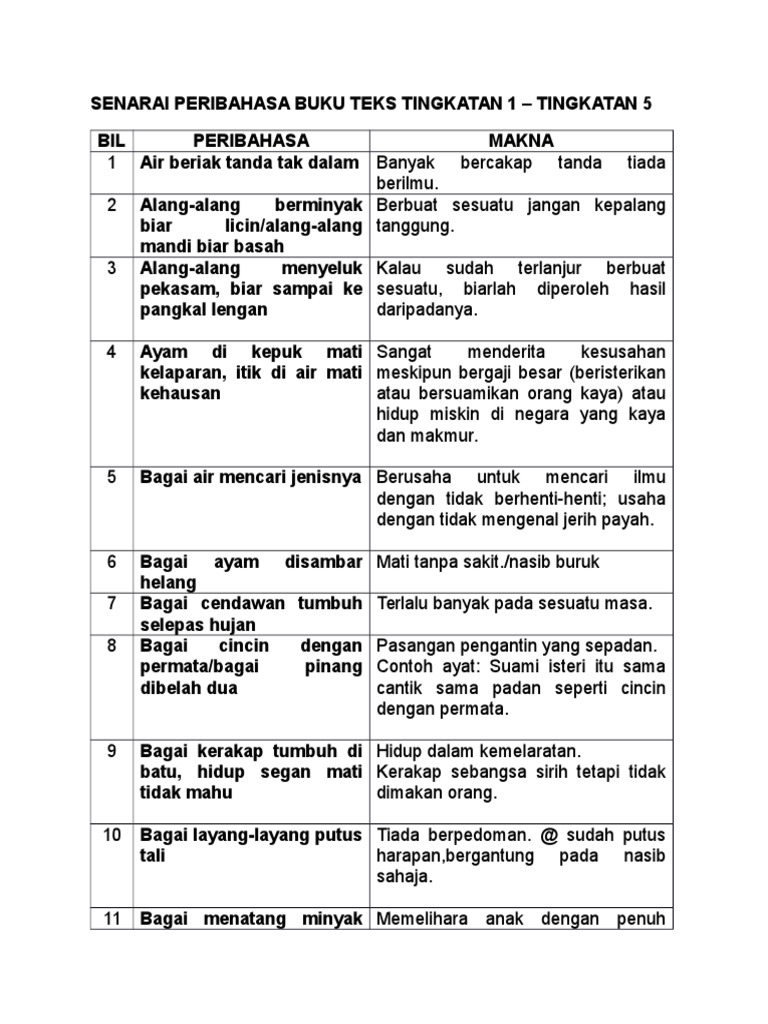 SENARAI PERIBAHASA BUKU TEKS TINGKATAN 1 – TINGKATAN 5

| BIL | PERIBAHASA | MAKNA |
|---|---|---|
| 1 | Air beriak tanda tak dalam | Banyak bercakap tanda tiada berilmu. |
| 2 | Alang-alang berminyak biar licin/alang-alang mandi biar basah | Berbuat sesuatu jangan kepalang tanggung. |
| 3 | Alang-alang menyeluk pekasam, biar sampai ke pangkal lengan | Kalau sudah terlanjur berbuat sesuatu, biarlah diperoleh hasil daripadanya. |
| 4 | Ayam di kepuk mati kelaparan, itik di air mati kehausan | Sangat menderita kesusahan meskipun bergaji besar (beristerikan atau bersuamikan orang kaya) atau hidup miskin di negara yang kaya dan makmur. |
| 5 | Bagai air mencari jenisnya | Berusaha untuk mencari ilmu dengan tidak berhenti-henti; usaha dengan tidak mengenal jerih payah. |
| 6 | Bagai ayam disambar helang | Mati tanpa sakit./nasib buruk |
| 7 | Bagai cendawan tumbuh selepas hujan | Terlalu banyak pada sesuatu masa. |
| 8 | Bagai cincin dengan permata/bagai pinang dibelah dua | Pasangan pengantin yang sepadan. Contoh ayat: Suami isteri itu sama cantik sama padan seperti cincin dengan permata. |
| 9 | Bagai kerakap tumbuh di batu, hidup segan mati tidak mahu | Hidup dalam kemelaratan. Kerakap sebangsa sirih tetapi tidak dimakan orang. |
| 10 | Bagai layang-layang putus tali | Tiada berpedoman. @ sudah putus harapan,bergantung pada nasib sahaja. |
| 11 | Bagai menatang minyak | Memelihara anak dengan penuh |